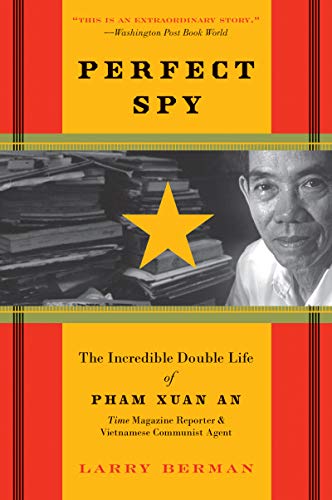 "THIS IS AN EXTRAORDINARY STORY."
—Washington Post Book World

PERFECT SPY

The Incredible Double Life of PHAM XUAN AN

Time Magazine Reporter & Vietnamese Communist Agent

LARRY BERMAN